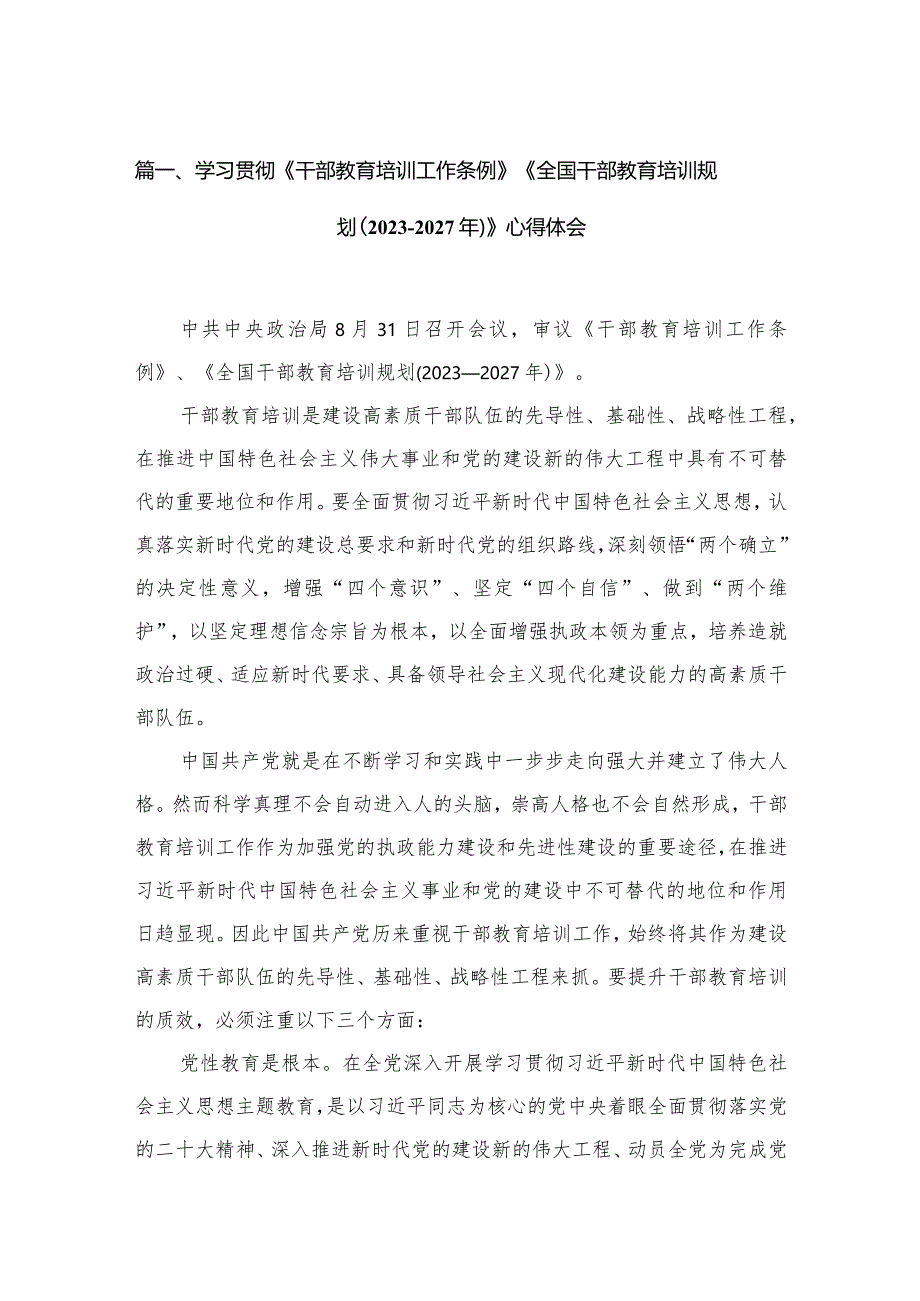 篇一、学习贯彻《干部教育培训工作条例》《全国干部教育培训规划(2023-2027年)》心得体会

中共中央政治局8月31日召开会议，审议《干部教育培训工作条例》、《全国干部教育培训规划(2023—2027年)》。

干部教育培训是建设高素质干部队伍的先导性、基础性、战略性工程，在推进中国特色社会主义伟大事业和党的建设新的伟大工程中具有不可替代的重要地位和作用。要全面贯彻习近平新时代中国特色社会主义思想，认真落实新时代党的建设总要求和新时代党的组织路线，深刻领悟“两个确立”的决定性意义，增强“四个意识”、坚定“四个自信”、做到“两个维护”，以坚定理想信念宗旨为根本，以全面增强执政本领为重点，培养造就政治过硬、适应新时代要求、具备领导社会主义现代化建设能力的高素质干部队伍。

中国共产党就是在不断学习和实践中一步步走向强大并建立了伟大人格。然而科学真理不会自动进入人的头脑，崇高人格也不会自然形成，干部教育培训工作作为加强党的执政能力建设和先进性建设的重要途径，在推进习近平新时代中国特色社会主义事业和党的建设中不可替代的地位和作用日趋显现。因此中国共产党历来重视干部教育培训工作，始终将其作为建设高素质干部队伍的先导性、基础性、战略性工程来抓。要提升干部教育培训的质效，必须注重以下三个方面：

党性教育是根本。在全党深入开展学习贯彻习近平新时代中国特色社会主义思想主题教育，是以习近平同志为核心的党中央着眼全面贯彻落实党的二十大精神、深入推进新时代党的建设新的伟大工程、动员全党为完成党